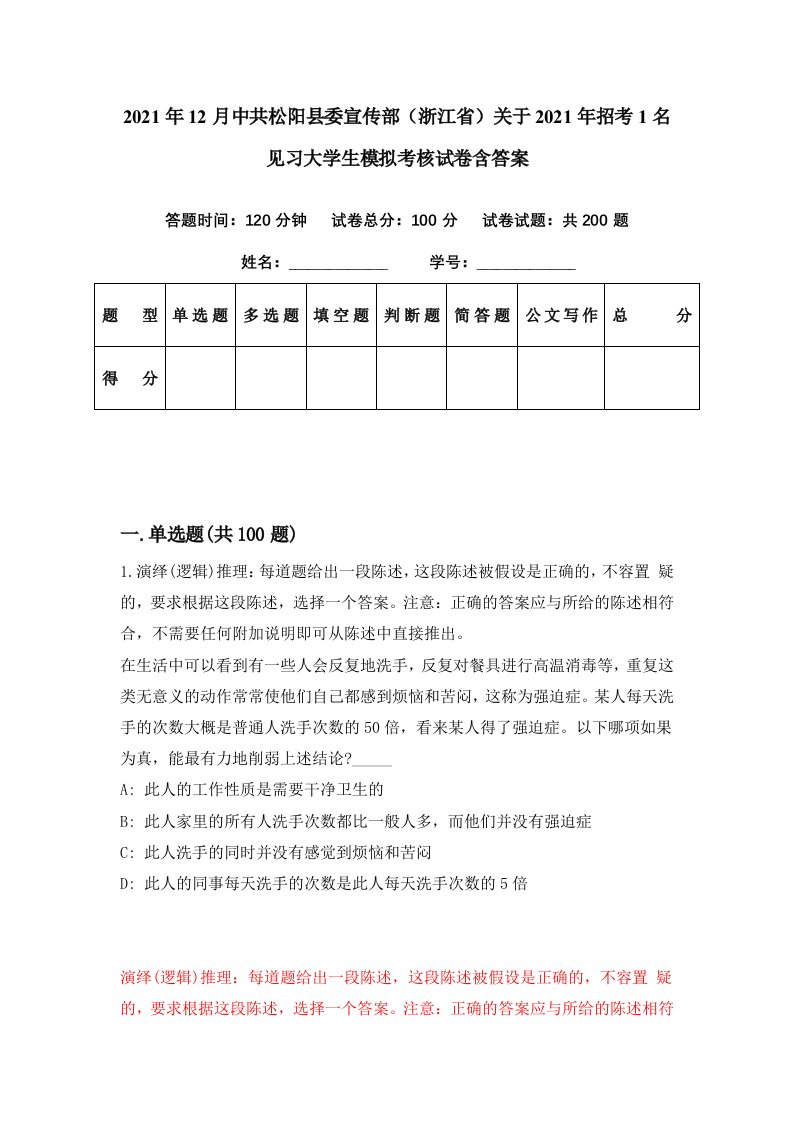 2021年12月中共松阳县委宣传部（浙江省）关于2021年招考1名见习大学生模拟考核试卷含答案

答题时间：120分钟　试卷总分：100分　试卷试题：共200题

姓名：____________　学号：____________

| 题　型 | 单选题 | 多选题 | 填空题 | 判断题 | 简答题 | 公文写作 | 总　分 |
|---|---|---|---|---|---|---|---|
| 得　分 | | | | | | | |

一.单选题(共100题)

1.演绎(逻辑)推理：每道题给出一段陈述，这段陈述被假设是正确的，不容置 疑的，要求根据这段陈述，选择一个答案。注意：正确的答案应与所给的陈述相符合，不需要任何附加说明即可从陈述中直接推出。

在生活中可以看到有一些人会反复地洗手，反复对餐具进行高温消毒等，重复这类无意义的动作常常使他们自己都感到烦恼和苦闷，这称为强迫症。某人每天洗手的次数大概是普通人洗手次数的50倍，看来某人得了强迫症。以下哪项如果为真，能最有力地削弱上述结论?_____

A: 此人的工作性质是需要干净卫生的

B: 此人家里的所有人洗手次数都比一般人多，而他们并没有强迫症

C: 此人洗手的同时并没有感觉到烦恼和苦闷

D: 此人的同事每天洗手的次数是此人每天洗手次数的5倍

演绎(逻辑)推理：每道题给出一段陈述，这段陈述被假设是正确的，不容置 疑的，要求根据这段陈述，选择一个答案。注意：正确的答案应与所给的陈述相符